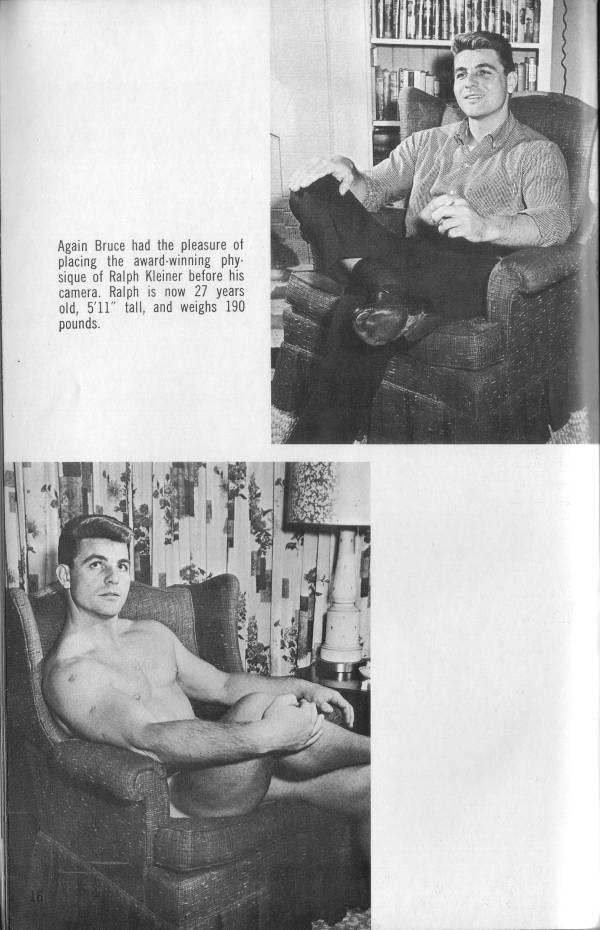 Again Bruce had the pleasure of placing the award-winning physique of Ralph Kleiner before his camera. Ralph is now 27 years old, 5'11" tall, and weighs 190 pounds.

16